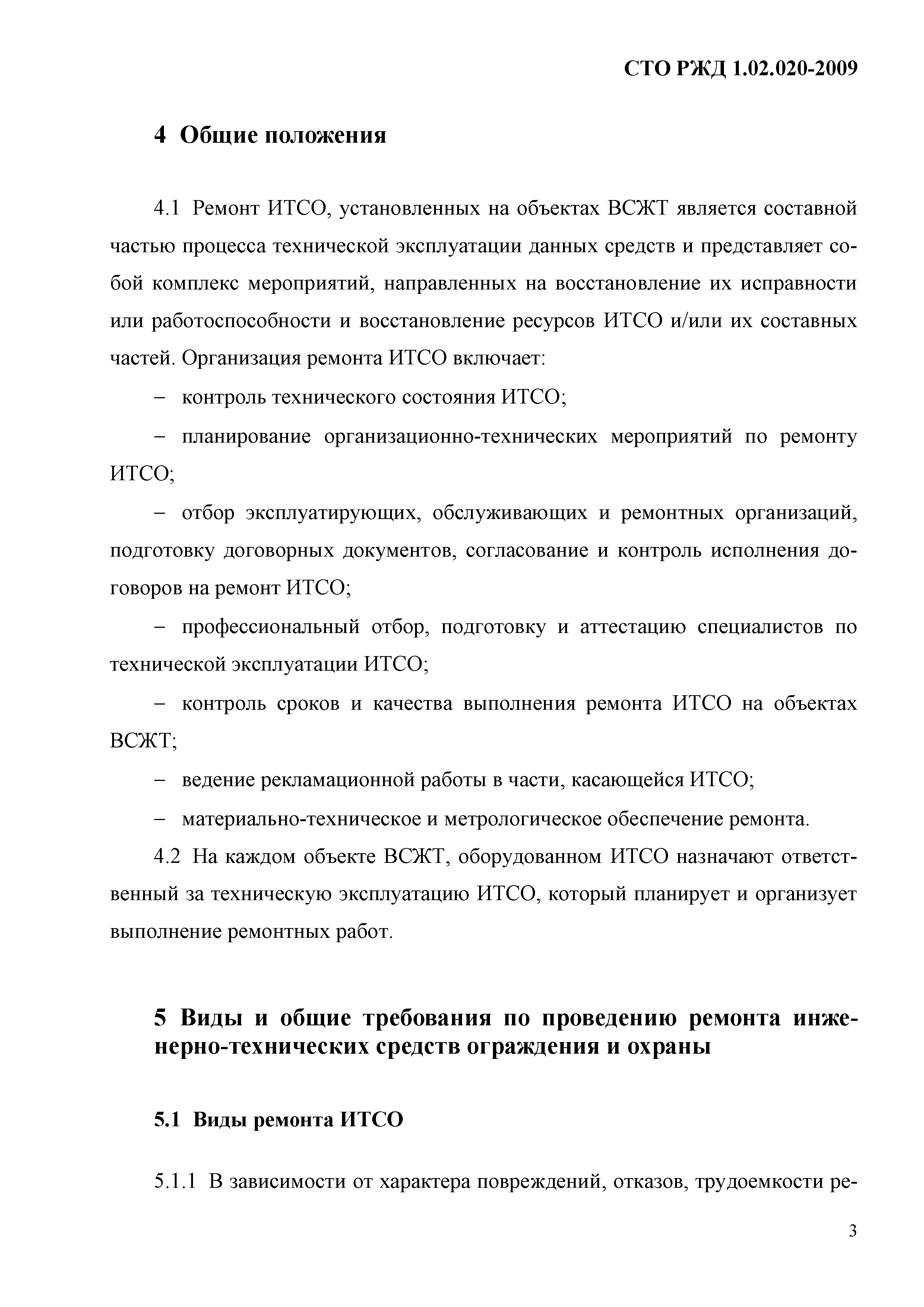 СТО РЖД 1.02.020-2009

4 Общие положения

4.1 Ремонт ИТСО, установленных на объектах ВСЖТ является составной частью процесса технической эксплуатации данных средств и представляет собой комплекс мероприятий, направленных на восстановление их исправности или работоспособности и восстановление ресурсов ИТСО и/или их составных частей. Организация ремонта ИТСО включает:

– контроль технического состояния ИТСО;

– планирование организационно-технических мероприятий по ремонту ИТСО;

– отбор эксплуатирующих, обслуживающих и ремонтных организаций, подготовку договорных документов, согласование и контроль исполнения договоров на ремонт ИТСО;

– профессиональный отбор, подготовку и аттестацию специалистов по технической эксплуатации ИТСО;

– контроль сроков и качества выполнения ремонта ИТСО на объектах ВСЖТ;

– ведение рекламационной работы в части, касающейся ИТСО;

– материально-техническое и метрологическое обеспечение ремонта.

4.2 На каждом объекте ВСЖТ, оборудованном ИТСО назначают ответственный за техническую эксплуатацию ИТСО, который планирует и организует выполнение ремонтных работ.

5 Виды и общие требования по проведению ремонта инженерно-технических средств ограждения и охраны

5.1 Виды ремонта ИТСО

5.1.1 В зависимости от характера повреждений, отказов, трудоемкости ре-

3